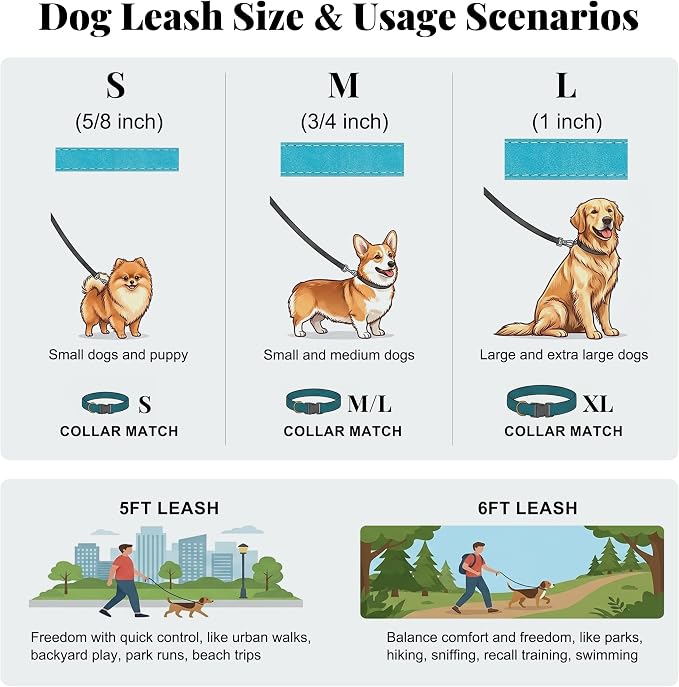 Dog Leash Size & Usage Scenarios

S
(5/8 inch)

Small dogs and puppy

S
COLLAR MATCH

M
(3/4 inch)

Small and medium dogs

M/L
COLLAR MATCH

L
(1 inch)

Large and extra large dogs

XL
COLLAR MATCH

5FT LEASH

Freedom with quick control, like urban walks, backyard play, park runs, beach trips

6FT LEASH

Balance comfort and freedom, like parks, hiking, sniffing, recall training, swimming